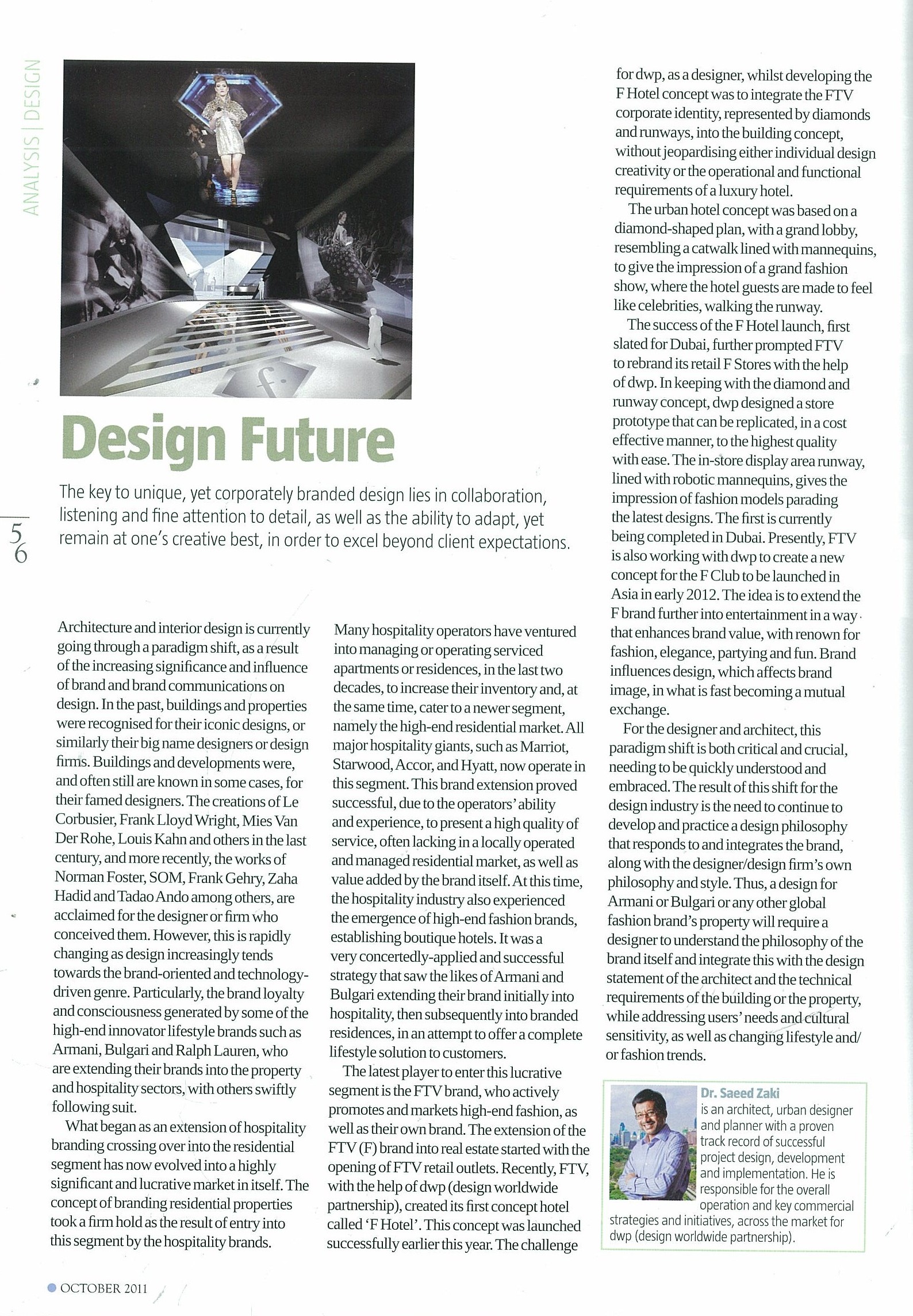 ANALYSIS | DESIGN

f.

Design Future

The key to unique, yet corporately branded design lies in collaboration, listening and fine attention to detail, as well as the ability to adapt, yet remain at one's creative best, in order to excel beyond client expectations.

56

Architecture and interior design is currently going through a paradigm shift, as a result of the increasing significance and influence of brand and brand communications on design. In the past, buildings and properties were recognised for their iconic designs, or similarly their big name designers or design firms. Buildings and developments were, and often still are known in some cases, for their famed designers. The creations of Le Corbusier, Frank Lloyd Wright, Mies Van Der Rohe, Louis Kahn and others in the last century, and more recently, the works of Norman Foster, SOM, Frank Gehry, Zaha Hadid and Tadao Ando among others, are acclaimed for the designer or firm who conceived them. However, this is rapidly changing as design increasingly tends towards the brand-oriented and technology-driven genre. Particularly, the brand loyalty and consciousness generated by some of the high-end innovator lifestyle brands such as Armani, Bulgari and Ralph Lauren, who are extending their brands into the property and hospitality sectors, with others swiftly following suit.

What began as an extension of hospitality branding crossing over into the residential segment has now evolved into a highly significant and lucrative market in itself. The concept of branding residential properties took a firm hold as the result of entry into this segment by the hospitality brands.

Many hospitality operators have ventured into managing or operating serviced apartments or residences, in the last two decades, to increase their inventory and, at the same time, cater to a newer segment, namely the high-end residential market. All major hospitality giants, such as Marriot, Starwood, Accor, and Hyatt, now operate in this segment. This brand extension proved successful, due to the operators' ability and experience, to present a high quality of service, often lacking in a locally operated and managed residential market, as well as value added by the brand itself. At this time, the hospitality industry also experienced the emergence of high-end fashion brands, establishing boutique hotels. It was a very concertedly-applied and successful strategy that saw the likes of Armani and Bulgari extending their brand initially into hospitality, then subsequently into branded residences, in an attempt to offer a complete lifestyle solution to customers.

The latest player to enter this lucrative segment is the FTV brand, who actively promotes and markets high-end fashion, as well as their own brand. The extension of the FTV (F) brand into real estate started with the opening of FTV retail outlets. Recently, FTV, with the help of dwp (design worldwide partnership), created its first concept hotel called 'F Hotel'. This concept was launched successfully earlier this year. The challenge for dwp, as a designer, whilst developing the F Hotel concept was to integrate the FTV corporate identity, represented by diamonds and runways, into the building concept, without jeopardising either individual design creativity or the operational and functional requirements of a luxury hotel.

The urban hotel concept was based on a diamond-shaped plan, with a grand lobby, resembling a catwalk lined with mannequins, to give the impression of a grand fashion show, where the hotel guests are made to feel like celebrities, walking the runway.

The success of the F Hotel launch, first slated for Dubai, further prompted FTV to rebrand its retail F Stores with the help of dwp. In keeping with the diamond and runway concept, dwp designed a store prototype that can be replicated, in a cost effective manner, to the highest quality with ease. The in-store display area runway, lined with robotic mannequins, gives the impression of fashion models parading the latest designs. The first is currently being completed in Dubai. Presently, FTV is also working with dwp to create a new concept for the F Club to be launched in Asia in early 2012. The idea is to extend the F brand further into entertainment in a way that enhances brand value, with renown for fashion, elegance, partying and fun. Brand influences design, which affects brand image, in what is fast becoming a mutual exchange.

For the designer and architect, this paradigm shift is both critical and crucial, needing to be quickly understood and embraced. The result of this shift for the design industry is the need to continue to develop and practice a design philosophy that responds to and integrates the brand, along with the designer/design firm's own philosophy and style. Thus, a design for Armani or Bulgari or any other global fashion brand's property will require a designer to understand the philosophy of the brand itself and integrate this with the design statement of the architect and the technical requirements of the building or the property, while addressing users' needs and cultural sensitivity, as well as changing lifestyle and/or fashion trends.

Dr. Saeed Zaki is an architect, urban designer and planner with a proven track record of successful project design, development and implementation. He is responsible for the overall operation and key commercial strategies and initiatives, across the market for dwp (design worldwide partnership).

OCTOBER 2011